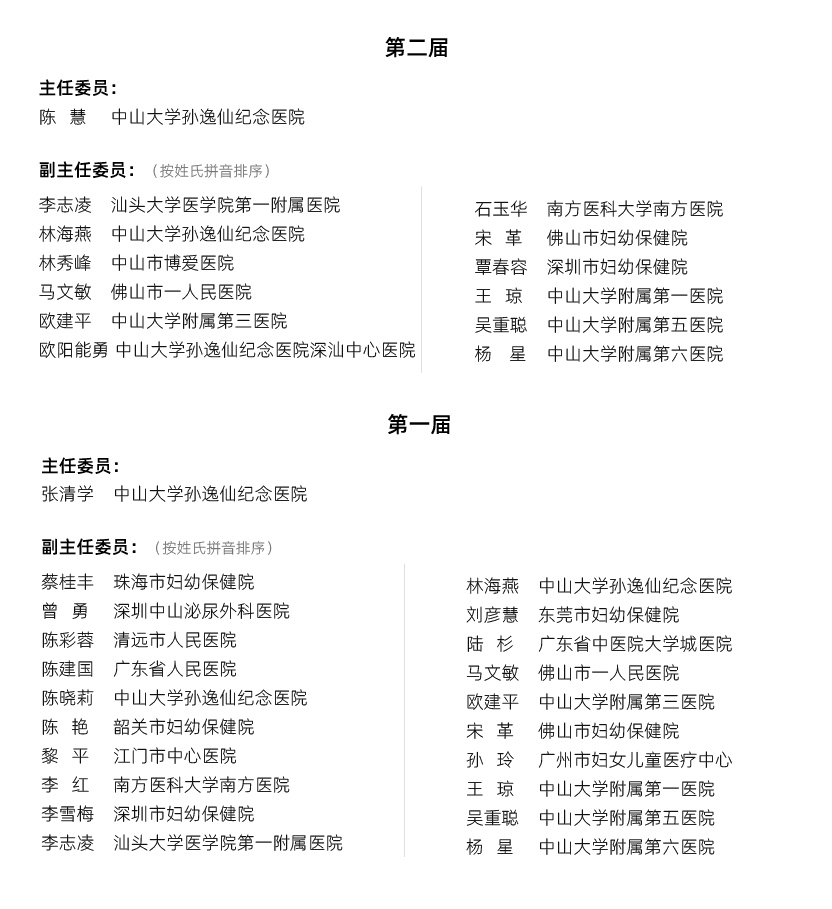 第二届

主任委员：
陈 慧 中山大学孙逸仙纪念医院

副主任委员：（按姓氏拼音排序）

李志凌 汕头大学医学院第一附属医院
林海燕 中山大学孙逸仙纪念医院
林秀峰 中山市博爱医院
马文敏 佛山市一人民医院
欧建平 中山大学附属第三医院
欧阳能勇 中山大学孙逸仙纪念医院深汕中心医院

石玉华 南方医科大学南方医院
宋 革 佛山市妇幼保健院
覃春容 深圳市妇幼保健院
王 琼 中山大学附属第一医院
吴重聪 中山大学附属第五医院
杨 星 中山大学附属第六医院

第一届

主任委员：
张清学 中山大学孙逸仙纪念医院

副主任委员：（按姓氏拼音排序）

蔡桂丰 珠海市妇幼保健院
曾 勇 深圳中山泌尿外科医院
陈彩蓉 清远市人民医院
陈建国 广东省人民医院
陈晓莉 中山大学孙逸仙纪念医院
陈 艳 韶关市妇幼保健院
黎 平 江门市中心医院
李 红 南方医科大学南方医院
李雪梅 深圳市妇幼保健院
李志凌 汕头大学医学院第一附属医院

林海燕 中山大学孙逸仙纪念医院
刘彦慧 东莞市妇幼保健院
陆 杉 广东省中医院大学城医院
马文敏 佛山市一人民医院
欧建平 中山大学附属第三医院
宋 革 佛山市妇幼保健院
孙 玲 广州市妇女儿童医疗中心
王 琼 中山大学附属第一医院
吴重聪 中山大学附属第五医院
杨 星 中山大学附属第六医院